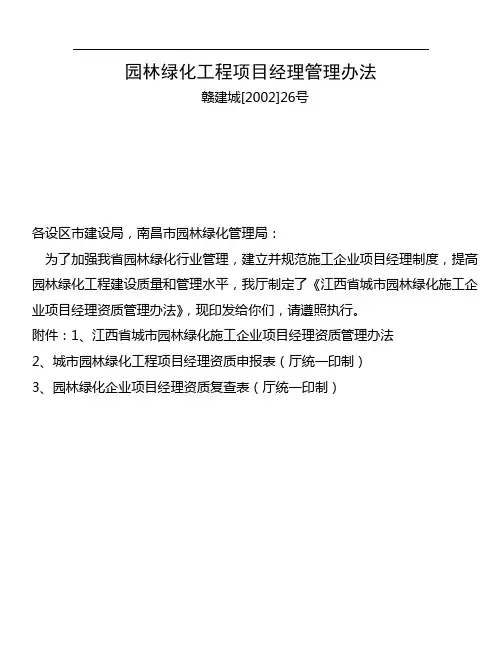 园林绿化工程项目经理管理办法

赣建城[2002]26号

各设区市建设局，南昌市园林绿化管理局：

为了加强我省园林绿化行业管理，建立并规范施工企业项目经理制度，提高园林绿化工程建设质量和管理水平，我厅制定了《江西省城市园林绿化施工企业项目经理资质管理办法》，现印发给你们，请遵照执行。

附件：1、江西省城市园林绿化施工企业项目经理资质管理办法

2、城市园林绿化工程项目经理资质申报表（厅统一印制）

3、园林绿化企业项目经理资质复查表（厅统一印制）